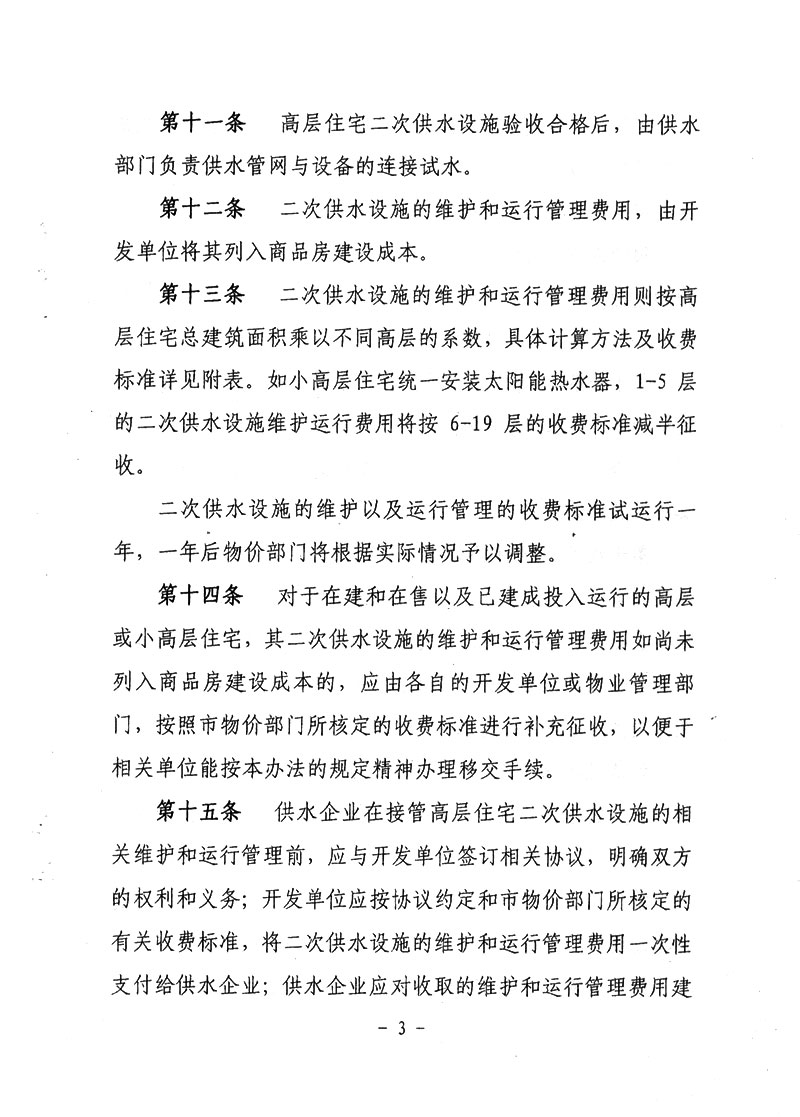 第十一条　高层住宅二次供水设施验收合格后，由供水部门负责供水管网与设备的连接试水。

第十二条　二次供水设施的维护和运行管理费用，由开发单位将其列入商品房建设成本。

第十三条　二次供水设施的维护和运行管理费用则按高层住宅总建筑面积乘以不同高层的系数，具体计算方法及收费标准详见附表。如小高层住宅统一安装太阳能热水器，1-5 层的二次供水设施维护运行费用将按 6-19 层的收费标准减半征收。

二次供水设施的维护以及运行管理的收费标准试运行一年，一年后物价部门将根据实际情况予以调整。

第十四条　对于在建和在售以及已建成投入运行的高层或小高层住宅，其二次供水设施的维护和运行管理费用如尚未列入商品房建设成本的，应由各自的开发单位或物业管理部门，按照市物价部门所核定的收费标准进行补充征收，以便于相关单位能按本办法的规定精神办理移交手续。

第十五条　供水企业在接管高层住宅二次供水设施的相关维护和运行管理前，应与开发单位签订相关协议，明确双方的权利和义务；开发单位应按协议约定和市物价部门所核定的有关收费标准，将二次供水设施的维护和运行管理费用一次性支付给供水企业；供水企业应对收取的维护和运行管理费用建

- 3 -